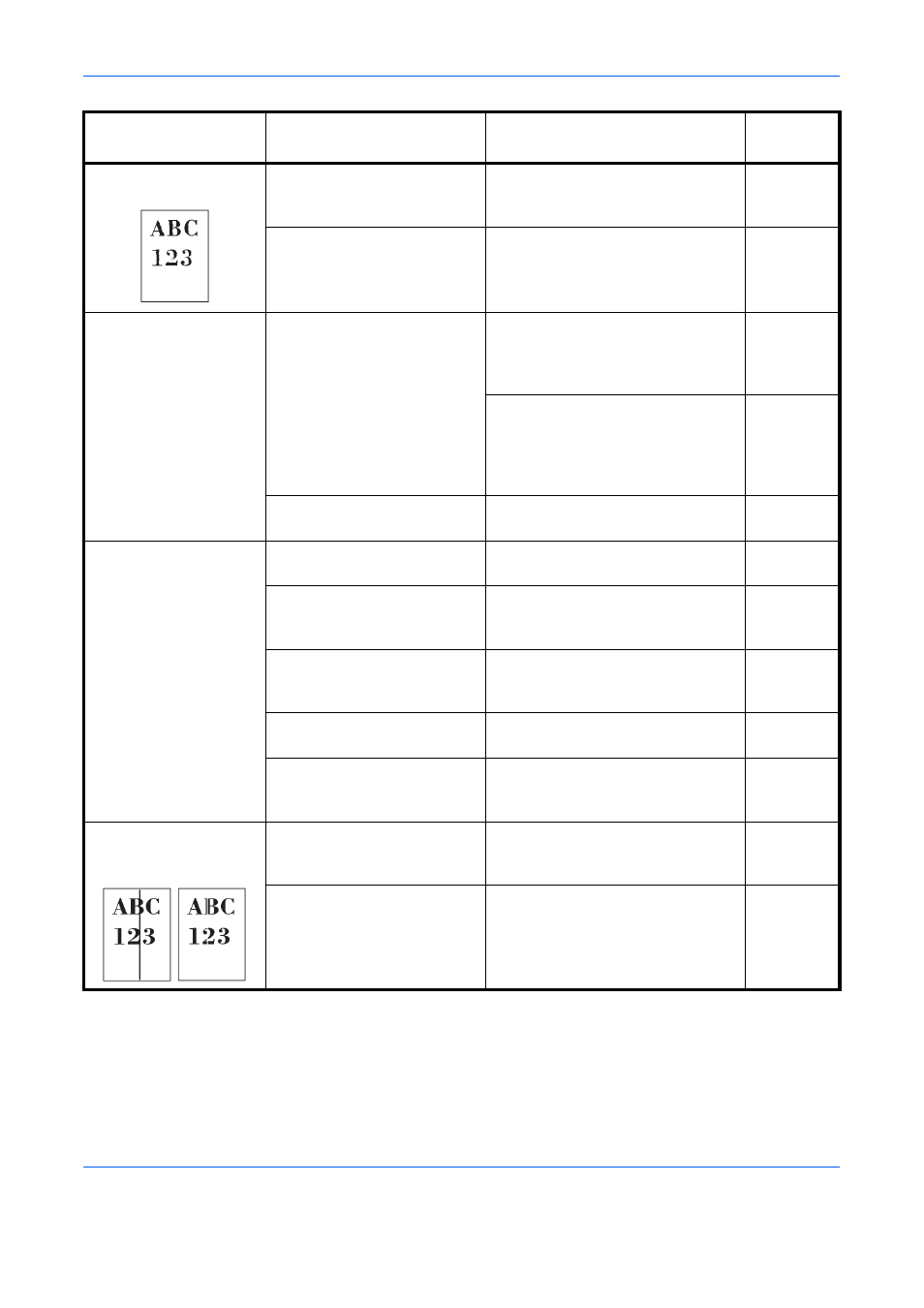 ABC
123

ABC
123

ABC
123